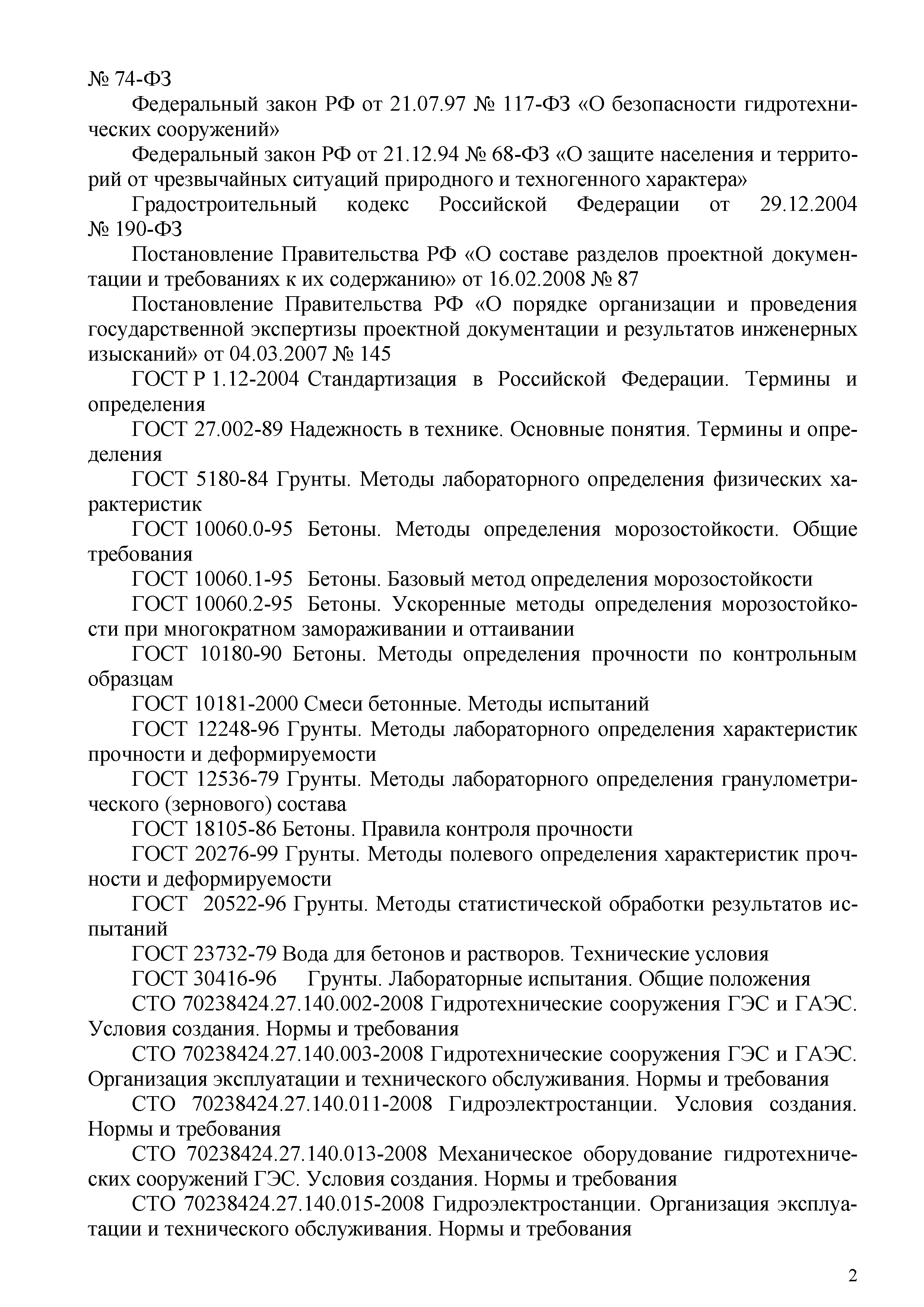 № 74-ФЗ

Федеральный закон РФ от 21.07.97 № 117-ФЗ «О безопасности гидротехнических сооружений»

Федеральный закон РФ от 21.12.94 № 68-ФЗ «О защите населения и территорий от чрезвычайных ситуаций природного и техногенного характера»

Градостроительный кодекс Российской Федерации от 29.12.2004 № 190-ФЗ

Постановление Правительства РФ «О составе разделов проектной документации и требованиях к их содержанию» от 16.02.2008 № 87

Постановление Правительства РФ «О порядке организации и проведения государственной экспертизы проектной документации и результатов инженерных изысканий» от 04.03.2007 № 145

ГОСТ Р 1.12-2004 Стандартизация в Российской Федерации. Термины и определения

ГОСТ 27.002-89 Надежность в технике. Основные понятия. Термины и определения

ГОСТ 5180-84 Грунты. Методы лабораторного определения физических характеристик

ГОСТ 10060.0-95 Бетоны. Методы определения морозостойкости. Общие требования

ГОСТ 10060.1-95 Бетоны. Базовый метод определения морозостойкости

ГОСТ 10060.2-95 Бетоны. Ускоренные методы определения морозостойкости при многократном замораживании и оттаивании

ГОСТ 10180-90 Бетоны. Методы определения прочности по контрольным образцам

ГОСТ 10181-2000 Смеси бетонные. Методы испытаний

ГОСТ 12248-96 Грунты. Методы лабораторного определения характеристик прочности и деформируемости

ГОСТ 12536-79 Грунты. Методы лабораторного определения гранулометрического (зернового) состава

ГОСТ 18105-86 Бетоны. Правила контроля прочности

ГОСТ 20276-99 Грунты. Методы полевого определения характеристик прочности и деформируемости

ГОСТ 20522-96 Грунты. Методы статистической обработки результатов испытаний

ГОСТ 23732-79 Вода для бетонов и растворов. Технические условия

ГОСТ 30416-96 Грунты. Лабораторные испытания. Общие положения

СТО 70238424.27.140.002-2008 Гидротехнические сооружения ГЭС и ГАЭС. Условия создания. Нормы и требования

СТО 70238424.27.140.003-2008 Гидротехнические сооружения ГЭС и ГАЭС. Организация эксплуатации и технического обслуживания. Нормы и требования

СТО 70238424.27.140.011-2008 Гидроэлектростанции. Условия создания. Нормы и требования

СТО 70238424.27.140.013-2008 Механическое оборудование гидротехнических сооружений ГЭС. Условия создания. Нормы и требования

СТО 70238424.27.140.015-2008 Гидроэлектростанции. Организация эксплуатации и технического обслуживания. Нормы и требования

2